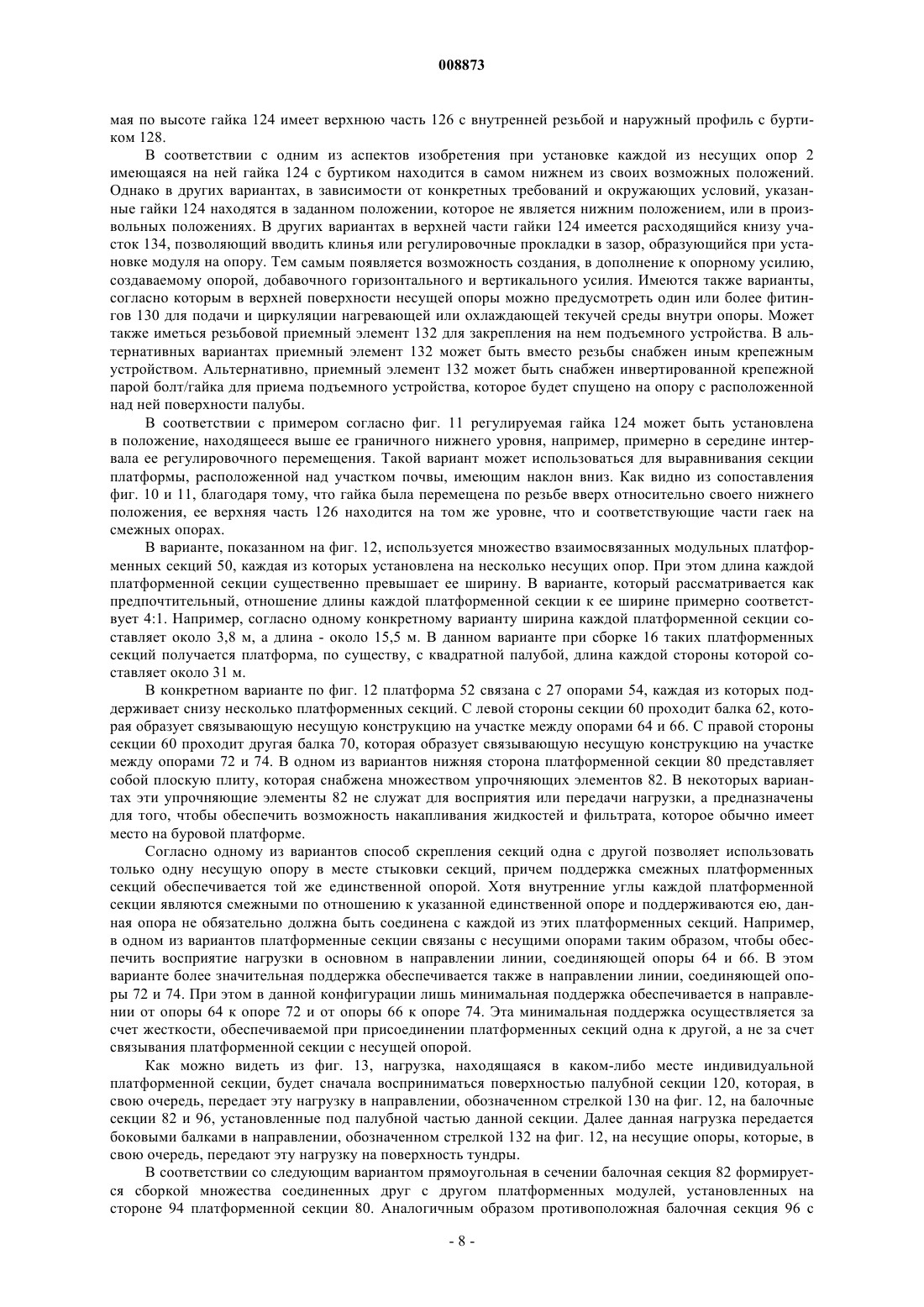 008873

мая по высоте гайка 124 имеет верхнюю часть 126 с внутренней резьбой и наружный профиль с буртиком 128.

В соответствии с одним из аспектов изобретения при установке каждой из несущих опор 2 имеющаяся на ней гайка 124 с буртиком находится в самом нижнем из своих возможных положений. Однако в других вариантах, в зависимости от конкретных требований и окружающих условий, указанные гайки 124 находятся в заданном положении, которое не является нижним положением, или в произвольных положениях. В других вариантах в верхней части гайки 124 имеется расходящийся книзу участок 134, позволяющий вводить клинья или регулировочные прокладки в зазор, образующийся при установке модуля на опору. Тем самым появляется возможность создания, в дополнение к опорному усилию, создаваемому опорой, добавочного горизонтального и вертикального усилия. Имеются также варианты, согласно которым в верхней поверхности несущей опоры можно предусмотреть один или более фитингов 130 для подачи и циркуляции нагревающей или охлаждающей текучей среды внутри опоры. Может также иметься резьбовой приемный элемент 132 для закрепления на нем подъемного устройства. В альтернативных вариантах приемный элемент 132 может быть вместо резьбы снабжен иным крепежным устройством. Альтернативно, приемный элемент 132 может быть снабжен инвертированной крепежной парой болт/гайка для приема подъемного устройства, которое будет спущено на опору с расположенной над ней поверхности палубы.

В соответствии с примером согласно фиг. 11 регулируемая гайка 124 может быть установлена в положение, находящееся выше ее граничного нижнего уровня, например, примерно в середине интервала ее регулировочного перемещения. Такой вариант может использоваться для выравнивания секции платформы, расположенной над участком почвы, имеющим наклон вниз. Как видно из сопоставления фиг. 10 и 11, благодаря тому, что гайка была перемещена по резьбе вверх относительно своего нижнего положения, ее верхняя часть 126 находится на том же уровне, что и соответствующие части гаек на смежных опорах.

В варианте, показанном на фиг. 12, используется множество взаимосвязанных модульных платформенных секций 50, каждая из которых установлена на несколько несущих опор. При этом длина каждой платформенной секции существенно превышает ее ширину. В варианте, который рассматривается как предпочтительный, отношение длины каждой платформенной секции к ее ширине примерно соответствует 4:1. Например, согласно одному конкретному варианту ширина каждой платформенной секции составляет около 3,8 м, а длина - около 15,5 м. В данном варианте при сборке 16 таких платформенных секций получается платформа, по существу, с квадратной палубой, длина каждой стороны которой составляет около 31 м.

В конкретном варианте по фиг. 12 платформа 52 связана с 27 опорами 54, каждая из которых поддерживает снизу несколько платформенных секций. С левой стороны секции 60 проходит балка 62, которая образует связывающую несущую конструкцию на участке между опорами 64 и 66. С правой стороны секции 60 проходит другая балка 70, которая образует связывающую несущую конструкцию на участке между опорами 72 и 74. В одном из вариантов нижняя сторона платформенной секции 80 представляет собой плоскую плиту, которая снабжена множеством упрочняющих элементов 82. В некоторых вариантах эти упрочняющие элементы 82 не служат для восприятия или передачи нагрузки, а предназначены для того, чтобы обеспечить возможность накапливания жидкостей и фильтрата, которое обычно имеет место на буровой платформе.

Согласно одному из вариантов способ скрепления секций одна с другой позволяет использовать только одну несущую опору в месте стыковки секций, причем поддержка смежных платформенных секций обеспечивается той же единственной опорой. Хотя внутренние углы каждой платформенной секции являются смежными по отношению к указанной единственной опоре и поддерживаются ею, данная опора не обязательно должна быть соединена с каждой из этих платформенных секций. Например, в одном из вариантов платформенные секции связаны с несущими опорами таким образом, чтобы обеспечить восприятие нагрузки в основном в направлении линии, соединяющей опоры 64 и 66. В этом варианте более значительная поддержка обеспечивается также в направлении линии, соединяющей опоры 72 и 74. При этом в данной конфигурации лишь минимальная поддержка обеспечивается в направлении от опоры 64 к опоре 72 и от опоры 66 к опоре 74. Эта минимальная поддержка осуществляется за счет жесткости, обеспечиваемой при присоединении платформенных секций одна к другой, а не за счет связывания платформенной секции с несущей опорой.

Как можно видеть из фиг. 13, нагрузка, находящаяся в каком-либо месте индивидуальной платформенной секции, будет сначала восприниматься поверхностью палубной секции 120, которая, в свою очередь, передает эту нагрузку в направлении, обозначенном стрелкой 130 на фиг. 12, на балочные секции 82 и 96, установленные под палубной частью данной секции. Далее данная нагрузка передается боковыми балками в направлении, обозначенном стрелкой 132 на фиг. 12, на несущие опоры, которые, в свою очередь, передают эту нагрузку на поверхность тундры.

В соответствии со следующим вариантом прямоугольная в сечении балочная секция 82 формируется сборкой множества соединенных друг с другом платформенных модулей, установленных на стороне 94 платформенной секции 80. Аналогичным образом противоположная балочная секция 96 с

- 8 -